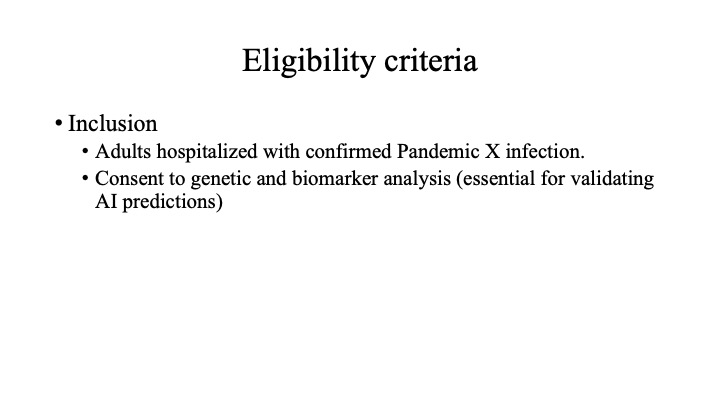 Eligibility criteria

• Inclusion
• Adults hospitalized with confirmed Pandemic X infection.
• Consent to genetic and biomarker analysis (essential for validating AI predictions)